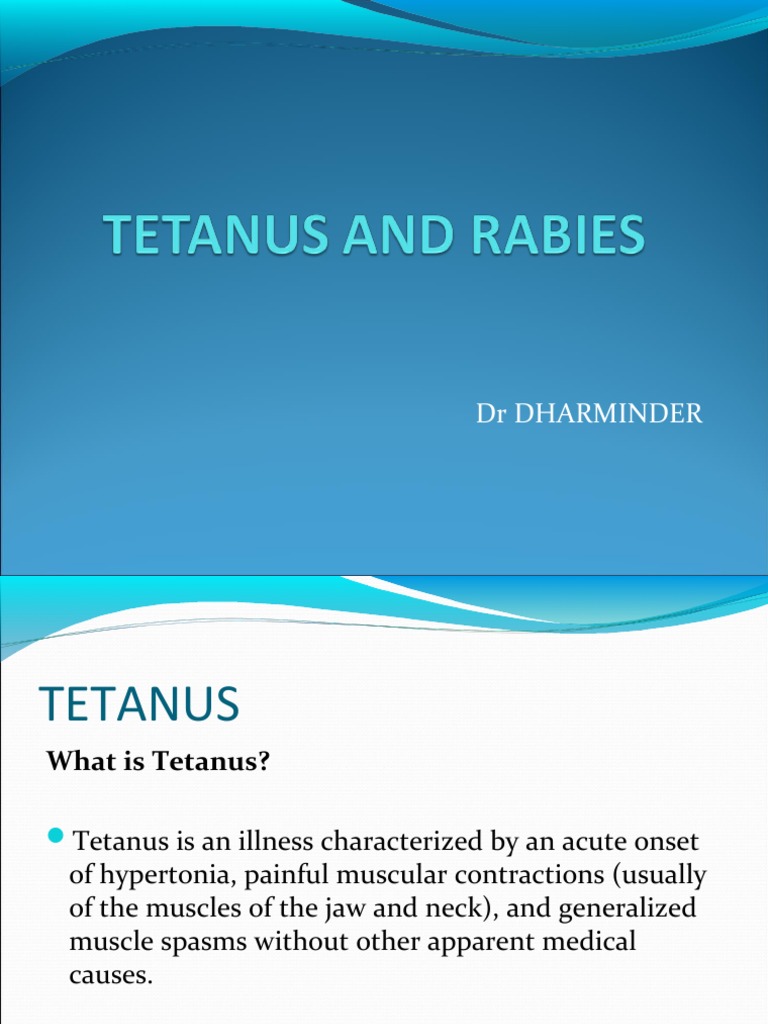 TETANUS AND RABIES

Dr DHARMINDER

TETANUS

What is Tetanus?

Tetanus is an illness characterized by an acute onset of hypertonia, painful muscular contractions (usually of the muscles of the jaw and neck), and generalized muscle spasms without other apparent medical causes.